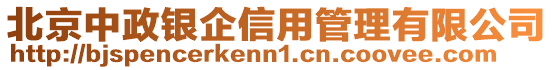 北京中政银企信用管理有限公司
http://bjspencerkenn1.cn.coovee.com